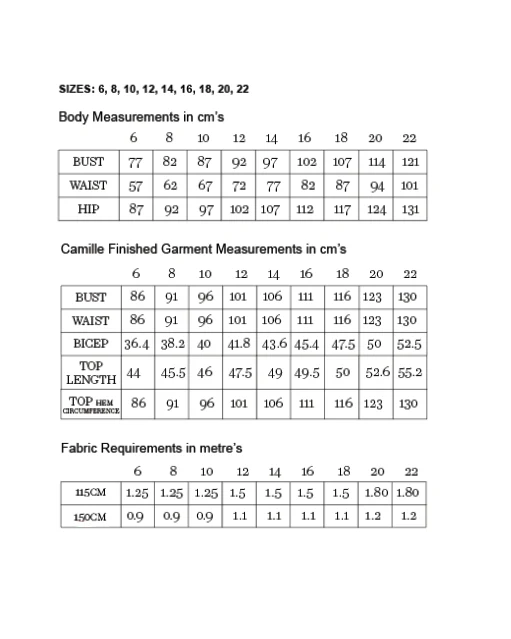 SIZES: 6, 8, 10, 12, 14, 16, 18, 20, 22

Body Measurements in cm's

| | 6 | 8 | 10 | 12 | 14 | 16 | 18 | 20 | 22 |
|---|---|---|---|---|---|---|---|---|---|
| BUST | 77 | 82 | 87 | 92 | 97 | 102 | 107 | 114 | 121 |
| WAIST | 57 | 62 | 67 | 72 | 77 | 82 | 87 | 94 | 101 |
| HIP | 87 | 92 | 97 | 102 | 107 | 112 | 117 | 124 | 131 |

Camille Finished Garment Measurements in cm's

| | 6 | 8 | 10 | 12 | 14 | 16 | 18 | 20 | 22 |
|---|---|---|---|---|---|---|---|---|---|
| BUST | 86 | 91 | 96 | 101 | 106 | 111 | 116 | 123 | 130 |
| WAIST | 86 | 91 | 96 | 101 | 106 | 111 | 116 | 123 | 130 |
| BICEP | 36.4 | 38.2 | 40 | 41.8 | 43.6 | 45.4 | 47.5 | 50 | 52.5 |
| TOP LENGTH | 44 | 45.5 | 46 | 47.5 | 49 | 49.5 | 50 | 52.6 | 55.2 |
| TOP HEM CIRCUMFERENCE | 86 | 91 | 96 | 101 | 106 | 111 | 116 | 123 | 130 |

Fabric Requirements in metre's

| | 6 | 8 | 10 | 12 | 14 | 16 | 18 | 20 | 22 |
|---|---|---|---|---|---|---|---|---|---|
| 115CM | 1.25 | 1.25 | 1.25 | 1.5 | 1.5 | 1.5 | 1.5 | 1.80 | 1.80 |
| 150CM | 0.9 | 0.9 | 0.9 | 1.1 | 1.1 | 1.1 | 1.1 | 1.2 | 1.2 |